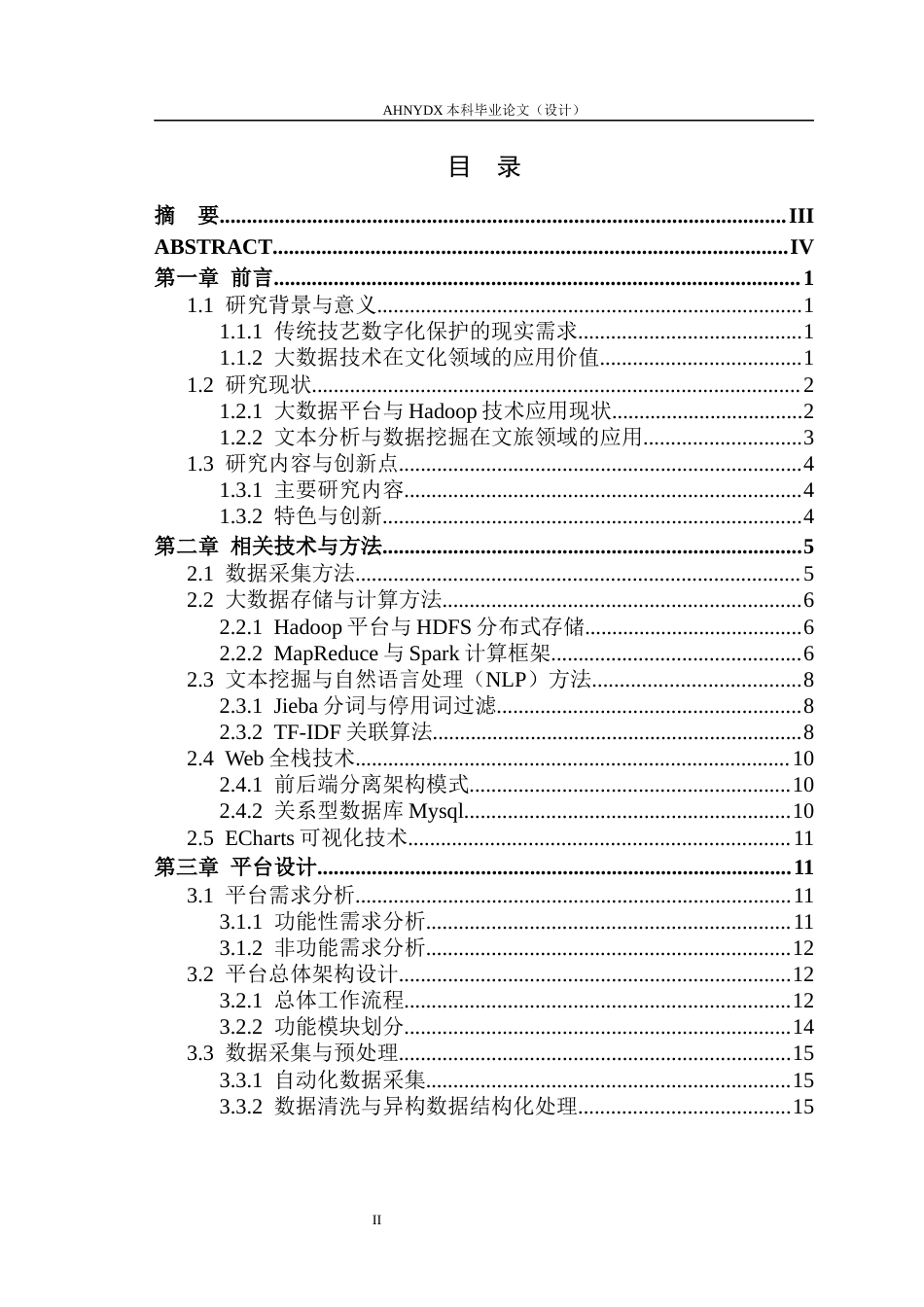 AHNYDX本科毕业论文（设计）

目 录

摘 要 III
ABSTRACT IV
第一章 前言 1
1.1 研究背景与意义 1
1.1.1 传统技艺数字化保护的现实需求 1
1.1.2 大数据技术在文化领域的应用价值 1
1.2 研究现状 2
1.2.1 大数据平台与Hadoop技术应用现状 2
1.2.2 文本分析与数据挖掘在文旅领域的应用 3
1.3 研究内容与创新点 4
1.3.1 主要研究内容 4
1.3.2 特色与创新 4
第二章 相关技术与方法 5
2.1 数据采集方法 5
2.2 大数据存储与计算方法 6
2.2.1 Hadoop平台与HDFS分布式存储 6
2.2.2 MapReduce与Spark计算框架 6
2.3 文本挖掘与自然语言处理（NLP）方法 8
2.3.1 Jieba分词与停用词过滤 8
2.3.2 TF-IDF关联算法 8
2.4 Web全栈技术 10
2.4.1 前后端分离架构模式 10
2.4.2 关系型数据库Mysql 10
2.5 ECharts可视化技术 11
第三章 平台设计 11
3.1 平台需求分析 11
3.1.1 功能性需求分析 11
3.1.2 非功能需求分析 12
3.2 平台总体架构设计 12
3.2.1 总体工作流程 12
3.2.2 功能模块划分 14
3.3 数据采集与预处理 15
3.3.1 自动化数据采集 15
3.3.2 数据清洗与异构数据结构化处理 15

II